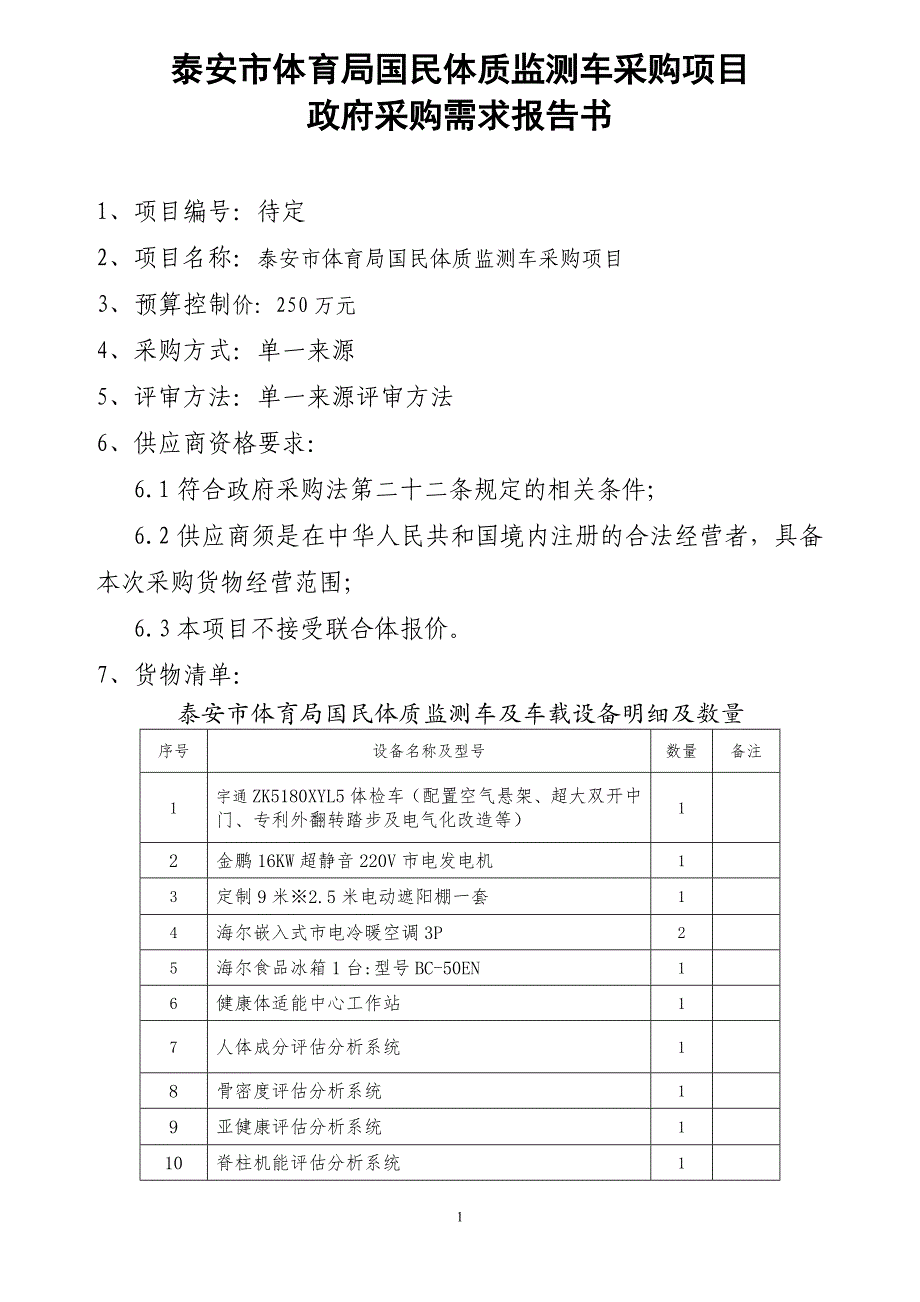 泰安市体育局国民体质监测车采购项目
政府采购需求报告书

1、项目编号：待定

2、项目名称：泰安市体育局国民体质监测车采购项目

3、预算控制价：250 万元

4、采购方式：单一来源

5、评审方法：单一来源评审方法

6、供应商资格要求：

6.1 符合政府采购法第二十二条规定的相关条件；

6.2 供应商须是在中华人民共和国境内注册的合法经营者，具备本次采购货物经营范围；

6.3 本项目不接受联合体报价。

7、货物清单：

泰安市体育局国民体质监测车及车载设备明细及数量

| 序号 | 设备名称及型号 | 数量 | 备注 |
|---|---|---|---|
| 1 | 宇通 ZK5180XYL5 体检车（配置空气悬架、超大双开中门、专利外翻转踏步及电气化改造等） | 1 | |
| 2 | 金鹏 16KW 超静音 220V 市电发电机 | 1 | |
| 3 | 定制 9 米※2.5 米电动遮阳棚一套 | 1 | |
| 4 | 海尔嵌入式市电冷暖空调 3P | 2 | |
| 5 | 海尔食品冰箱 1 台：型号 BC-50EN | 1 | |
| 6 | 健康体适能中心工作站 | 1 | |
| 7 | 人体成分评估分析系统 | 1 | |
| 8 | 骨密度评估分析系统 | 1 | |
| 9 | 亚健康评估分析系统 | 1 | |
| 10 | 脊柱机能评估分析系统 | 1 | |

1